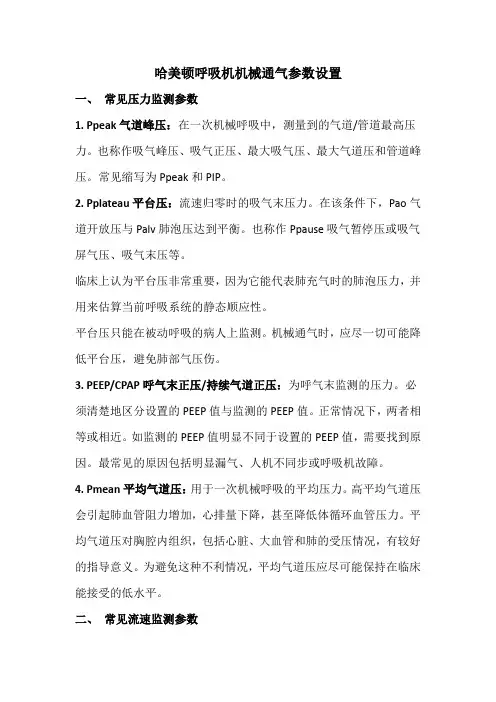 哈美顿呼吸机机械通气参数设置

一、 常见压力监测参数

1. Ppeak 气道峰压：在一次机械呼吸中，测量到的气道/管道最高压力。也称作吸气峰压、吸气正压、最大吸气压、最大气道压和管道峰压。常见缩写为 Ppeak 和 PIP。

2. Pplateau 平台压：流速归零时的吸气末压力。在该条件下，Pao 气道开放压与 Palv 肺泡压达到平衡。也称作 Ppause 吸气暂停压或吸气屏气压、吸气末压等。

临床上认为平台压非常重要，因为它能代表肺充气时的肺泡压力，并用来估算当前呼吸系统的静态顺应性。

平台压只能在被动呼吸的病人上监测。机械通气时，应尽一切可能降低平台压，避免肺部气压伤。

3. PEEP/CPAP 呼气末正压/持续气道正压：为呼气末监测的压力。必须清楚地区分设置的 PEEP 值与监测的 PEEP 值。正常情况下，两者相等或相近。如监测的 PEEP 值明显不同于设置的 PEEP 值，需要找到原因。最常见的原因包括明显漏气、人机不同步或呼吸机故障。

4. Pmean 平均气道压：用于一次机械呼吸的平均压力。高平均气道压会引起肺血管阻力增加，心排量下降，甚至降低体循环血管压力。平均气道压对胸腔内组织，包括心脏、大血管和肺的受压情况，有较好的指导意义。为避免这种不利情况，平均气道压应尽可能保持在临床能接受的低水平。

二、 常见流速监测参数